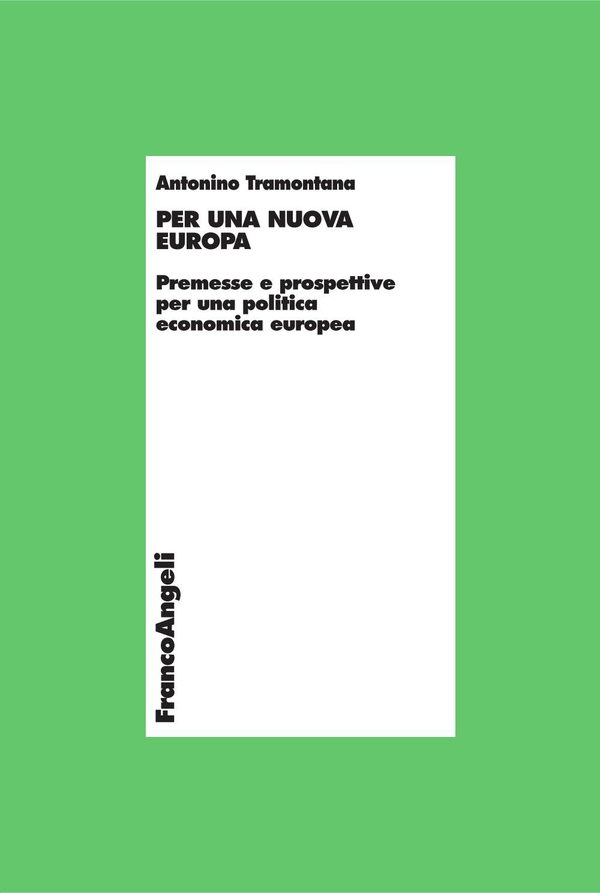 Antonino Tramontana

PER UNA NUOVA EUROPA

Premesse e prospettive per una politica economica europea

FrancoAngeli